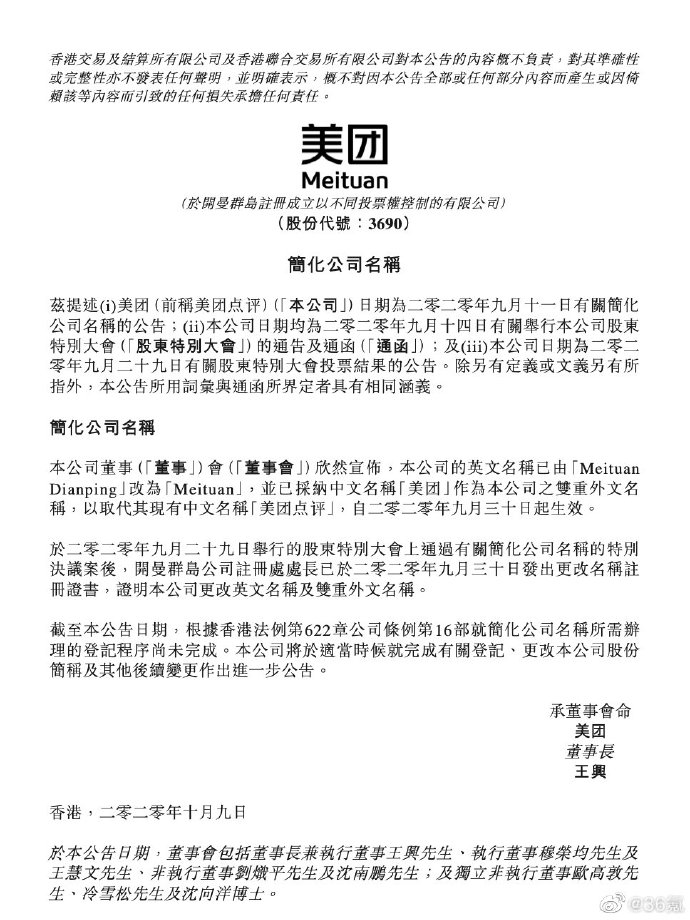 香港交易及結算所有限公司及香港聯合交易所有限公司對本公告的內容概不負責，對其準確性或完整性亦不發表任何聲明，並明確表示，概不對因本公告全部或任何部分內容而產生或因倚賴該等內容而引致的任何損失承擔任何責任。

美团
Meituan
(於開曼群島註冊成立以不同投票權控制的有限公司)
(股份代號：3690)

簡化公司名稱

茲提述(i)美团(前稱美团点评)(「本公司」)日期為二零二零年九月十一日有關簡化公司名稱的公告；(ii)本公司日期均為二零二零年九月十四日有關舉行本公司股東特別大會(「股東特別大會」)的通告及通函(「通函」)；及(iii)本公司日期為二零二零年九月二十九日有關股東特別大會投票結果的公告。除另有定義或文義另有所指外，本公告所用詞彙與通函所界定者具有相同涵義。

簡化公司名稱

本公司董事(「董事」)會(「董事會」)欣然宣佈，本公司的英文名稱已由「Meituan Dianping」改為「Meituan」，並已採納中文名稱「美团」作為本公司之雙重外文名稱，以取代其現有中文名稱「美团点评」，自二零二零年九月三十日起生效。

於二零二零年九月二十九日舉行的股東特別大會上通過有關簡化公司名稱的特別決議案後，開曼群島公司註冊處處長已於二零二零年九月三十日發出更改名稱註冊證書，證明本公司更改英文名稱及雙重外文名稱。

截至本公告日期，根據香港法例第622章公司條例第16部就簡化公司名稱所需辦理的登記程序尚未完成。本公司將於適當時候就完成有關登記、更改本公司股份簡稱及其他後續變更作出進一步公告。

承董事會命
美团
董事長
王興

香港，二零二零年十月九日

於本公告日期，董事會包括董事長兼執行董事王興先生、執行董事穆榮均先生及王慧文先生、非執行董事劉熾平先生及沈南鵬先生；及獨立非執行董事歐高敦先生、冷雪松先生及沈向洋博士。

@36氪